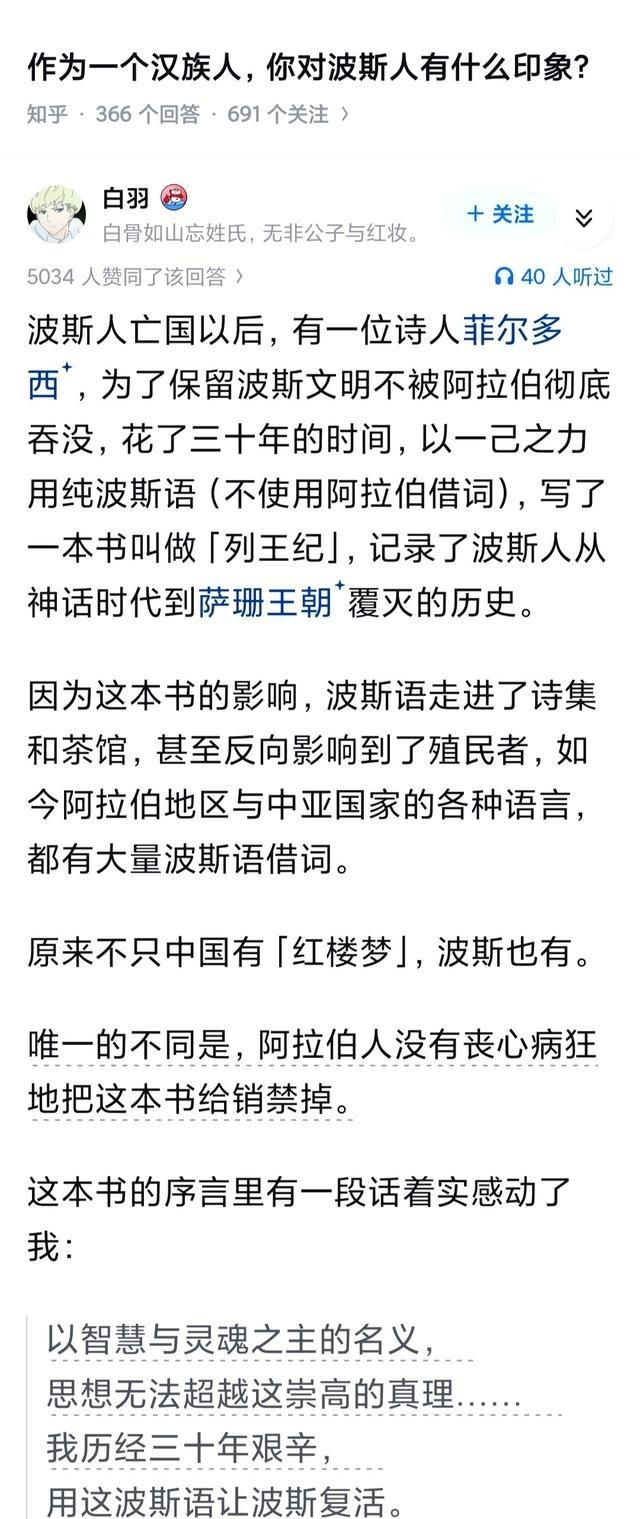 作为一个汉族人，你对波斯人有什么印象?

知乎 · 366 个回答 · 691 个关注 ›

白羽

白骨如山忘姓氏，无非公子与红妆。

+ 关注

5034 人赞同了该回答 ›

40 人听过

波斯人亡国以后，有一位诗人菲尔多西，为了保留波斯文明不被阿拉伯彻底吞没，花了三十年的时间，以一己之力用纯波斯语（不使用阿拉伯借词），写了一本书叫做「列王纪」，记录了波斯人从神话时代到萨珊王朝覆灭的历史。

因为这本书的影响，波斯语走进了诗集和茶馆，甚至反向影响到了殖民者，如今阿拉伯地区与中亚国家的各种语言，都有大量波斯语借词。

原来不只中国有「红楼梦」，波斯也有。

唯一的不同是，阿拉伯人没有丧心病狂地把这本书给销禁掉。

这本书的序言里有一段话着实感动了我：

以智慧与灵魂之主的名义，
思想无法超越这崇高的真理……
我历经三十年艰辛，
用这波斯语让波斯复活。